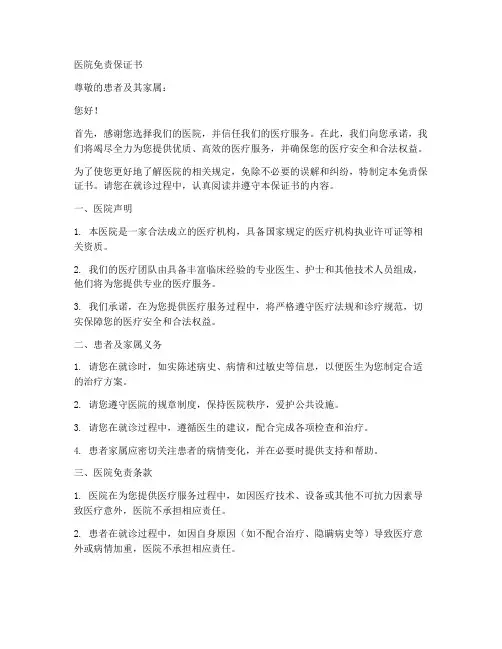 医院免责保证书

尊敬的患者及其家属：

您好！

首先，感谢您选择我们的医院，并信任我们的医疗服务。在此，我们向您承诺，我们将竭尽全力为您提供优质、高效的医疗服务，并确保您的医疗安全和合法权益。

为了使您更好地了解医院的相关规定，免除不必要的误解和纠纷，特制定本免责保证书。请您在就诊过程中，认真阅读并遵守本保证书的内容。

一、医院声明

1. 本医院是一家合法成立的医疗机构，具备国家规定的医疗机构执业许可证等相关资质。

2. 我们的医疗团队由具备丰富临床经验的专业医生、护士和其他技术人员组成，他们将为您提供专业的医疗服务。

3. 我们承诺，在为您提供医疗服务过程中，将严格遵守医疗法规和诊疗规范，切实保障您的医疗安全和合法权益。

二、患者及家属义务

1. 请您在就诊时，如实陈述病史、病情和过敏史等信息，以便医生为您制定合适的治疗方案。

2. 请您遵守医院的规章制度，保持医院秩序，爱护公共设施。

3. 请您在就诊过程中，遵循医生的建议，配合完成各项检查和治疗。

4. 患者家属应密切关注患者的病情变化，并在必要时提供支持和帮助。

三、医院免责条款

1. 医院在为您提供医疗服务过程中，如因医疗技术、设备或其他不可抗力因素导致医疗意外，医院不承担相应责任。

2. 患者在就诊过程中，如因自身原因（如不配合治疗、隐瞒病史等）导致医疗意外或病情加重，医院不承担相应责任。